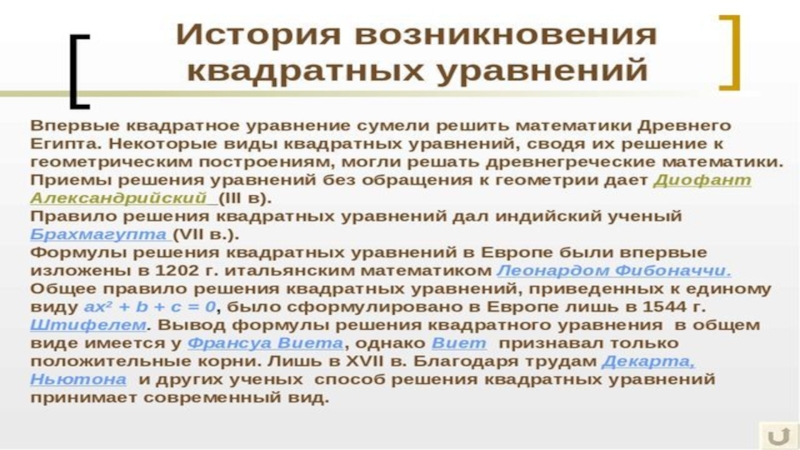 История возникновения квадратных уравнений

Впервые квадратное уравнение сумели решить математики Древнего Египта. Некоторые виды квадратных уравнений, сводя их решение к геометрическим построениям, могли решать древнегреческие математики. Приемы решения уравнений без обращения к геометрии дает Диофант Александрийский (III в).

Правило решения квадратных уравнений дал индийский ученый Брахмагупта (VII в.).

Формулы решения квадратных уравнений в Европе были впервые изложены в 1202 г. итальянским математиком Леонардом Фибоначчи.

Общее правило решения квадратных уравнений, приведенных к единому виду $ax^2 + b + c = 0$, было сформулировано в Европе лишь в 1544 г. Штифелем. Вывод формулы решения квадратного уравнения в общем виде имеется у Франсуа Виета, однако Виет признавал только положительные корни. Лишь в XVII в. Благодаря трудам Декарта, Ньютона и других ученых способ решения квадратных уравнений принимает современный вид.